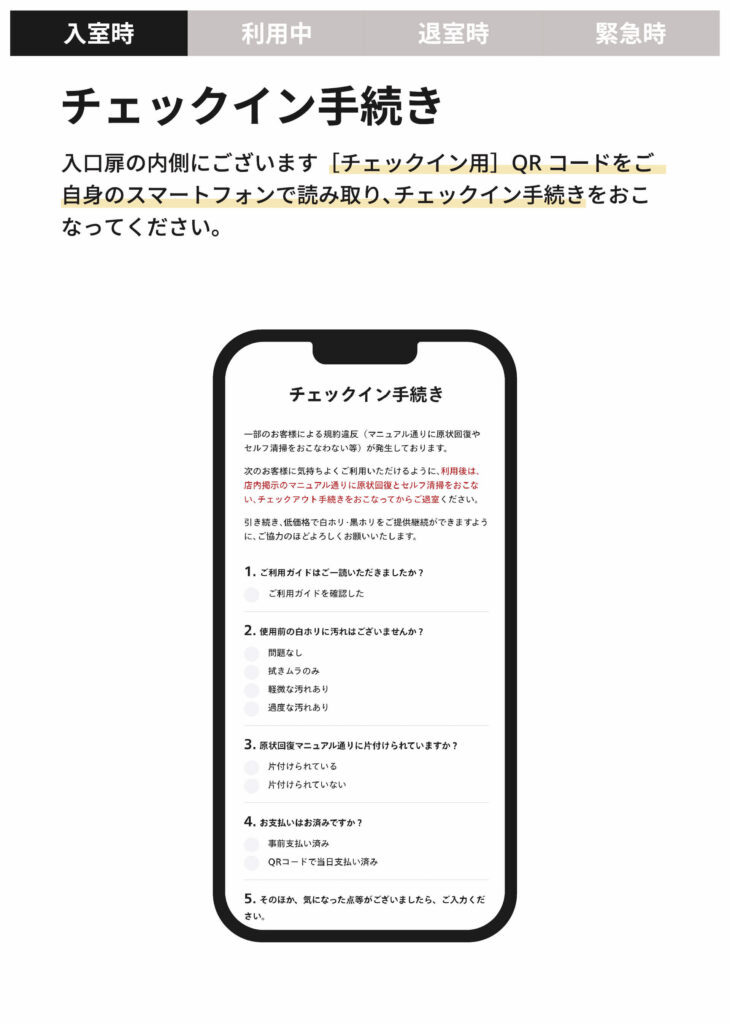 入室時 利用中 退室時 緊急時

チェックイン手続き

入口扉の内側にございます［チェックイン用］QRコードをご自身のスマートフォンで読み取り、チェックイン手続きをおこなってください。

チェックイン手続き

一部のお客様による規約違反（マニュアル通りに原状回復やセルフ清掃をおこなわない等）が発生しております。

次のお客様に気持ちよくご利用いただけるように、利用後は、店内掲示のマニュアル通りに原状回復とセルフ清掃をおこない、チェックアウト手続きをおこなってからご退室ください。

引き続き、低価格で白ホリ・黒ホリをご提供継続ができますように、ご協力のほどよろしくお願いいたします。

1. ご利用ガイドはご一読いただきましたか？
ご利用ガイドを確認した

2. 使用前の白ホリに汚れはございませんか？
問題なし
拭きムラのみ
軽微な汚れあり
過度な汚れあり

3. 原状回復マニュアル通りに片付けられていますか？
片付けられている
片付けられていない

4. お支払いはお済みですか？
事前支払い済み
QRコードで当日支払い済み

5. そのほか、気になった点等がございましたら、ご入力ください。